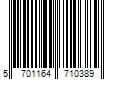 5 701164 710389